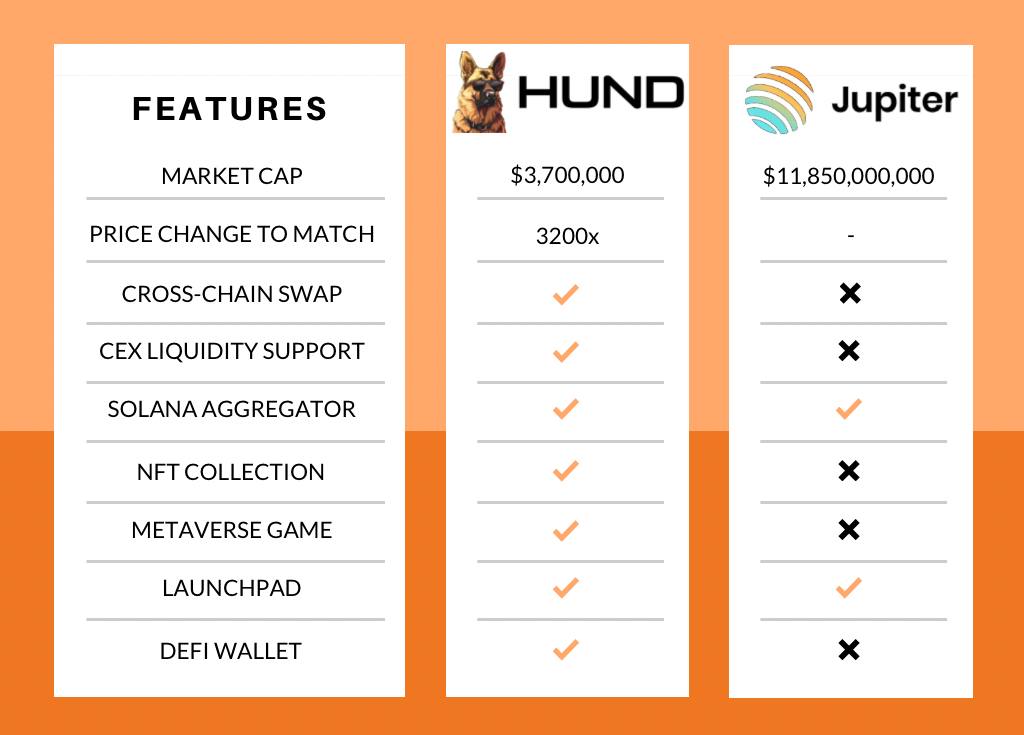 | FEATURES | HUND | Jupiter |
|---|---|---|
| MARKET CAP | $3,700,000 | $11,850,000,000 |
| PRICE CHANGE TO MATCH | 3200x | - |
| CROSS-CHAIN SWAP | ✓ | ✗ |
| CEX LIQUIDITY SUPPORT | ✓ | ✗ |
| SOLANA AGGREGATOR | ✓ | ✓ |
| NFT COLLECTION | ✓ | ✗ |
| METAVERSE GAME | ✓ | ✗ |
| LAUNCHPAD | ✓ | ✓ |
| DEFI WALLET | ✓ | ✗ |